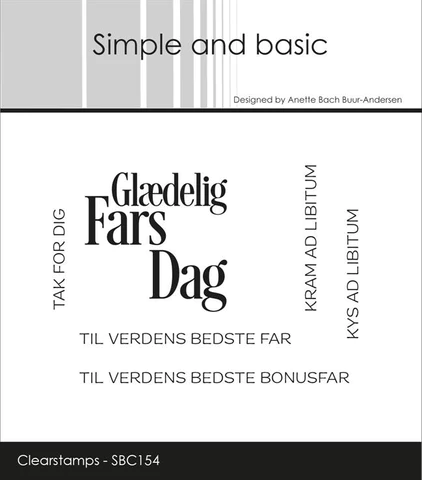 Simple and basic

Designed by Anette Bach Buur-Andersen

TAK FOR DIG

Glædelig Fars Dag

KRAM AD LIBITUM

KYS AD LIBITUM

TIL VERDENS BEDSTE FAR

TIL VERDENS BEDSTE BONUSFAR

Clearstamps - SBC154